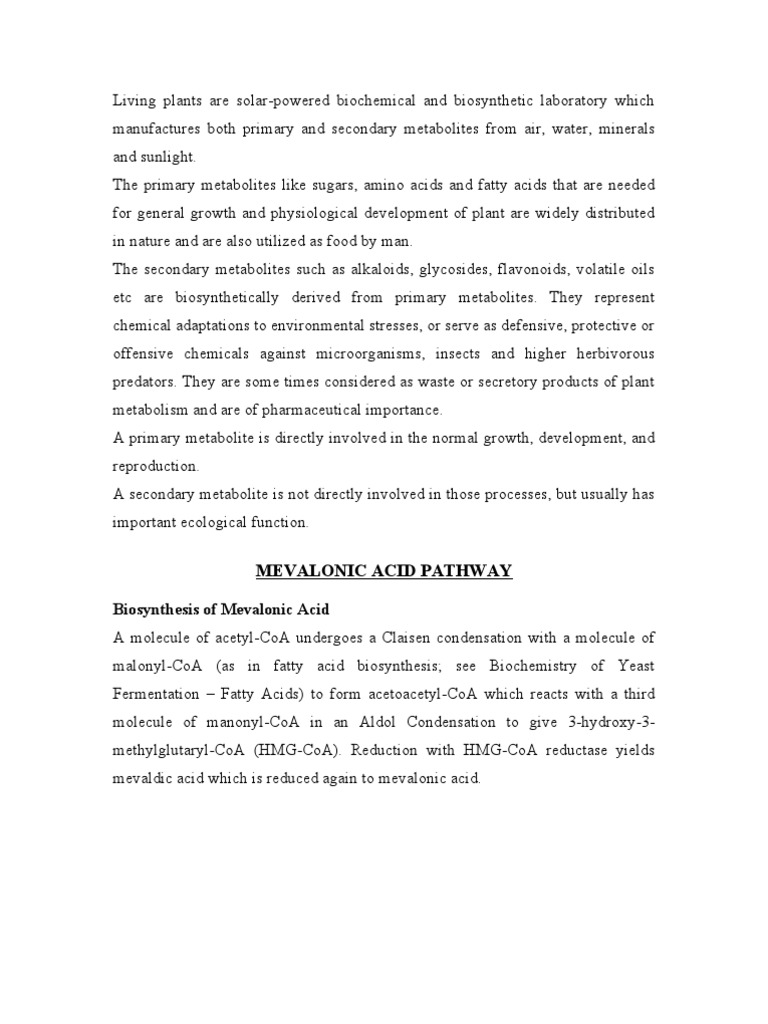 Living plants are solar-powered biochemical and biosynthetic laboratory which manufactures both primary and secondary metabolites from air, water, minerals and sunlight.
The primary metabolites like sugars, amino acids and fatty acids that are needed for general growth and physiological development of plant are widely distributed in nature and are also utilized as food by man.
The secondary metabolites such as alkaloids, glycosides, flavonoids, volatile oils etc are biosynthetically derived from primary metabolites. They represent chemical adaptations to environmental stresses, or serve as defensive, protective or offensive chemicals against microorganisms, insects and higher herbivorous predators. They are some times considered as waste or secretory products of plant metabolism and are of pharmaceutical importance.
A primary metabolite is directly involved in the normal growth, development, and reproduction.
A secondary metabolite is not directly involved in those processes, but usually has important ecological function.

MEVALONIC ACID PATHWAY

Biosynthesis of Mevalonic Acid

A molecule of acetyl-CoA undergoes a Claisen condensation with a molecule of malonyl-CoA (as in fatty acid biosynthesis; see Biochemistry of Yeast Fermentation – Fatty Acids) to form acetoacetyl-CoA which reacts with a third molecule of manonyl-CoA in an Aldol Condensation to give 3-hydroxy-3-methylglutaryl-CoA (HMG-CoA). Reduction with HMG-CoA reductase yields mevaldic acid which is reduced again to mevalonic acid.